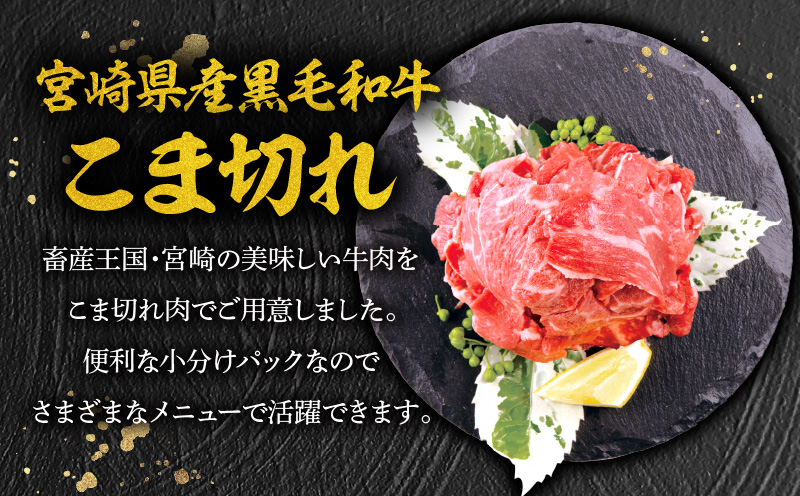 宮崎県産黒毛和牛
こま切れ

畜産王国・宮崎の美味しい牛肉を
こま切れ肉でご用意しました。
便利な小分けパックなので
さまざまなメニューで活躍できます。